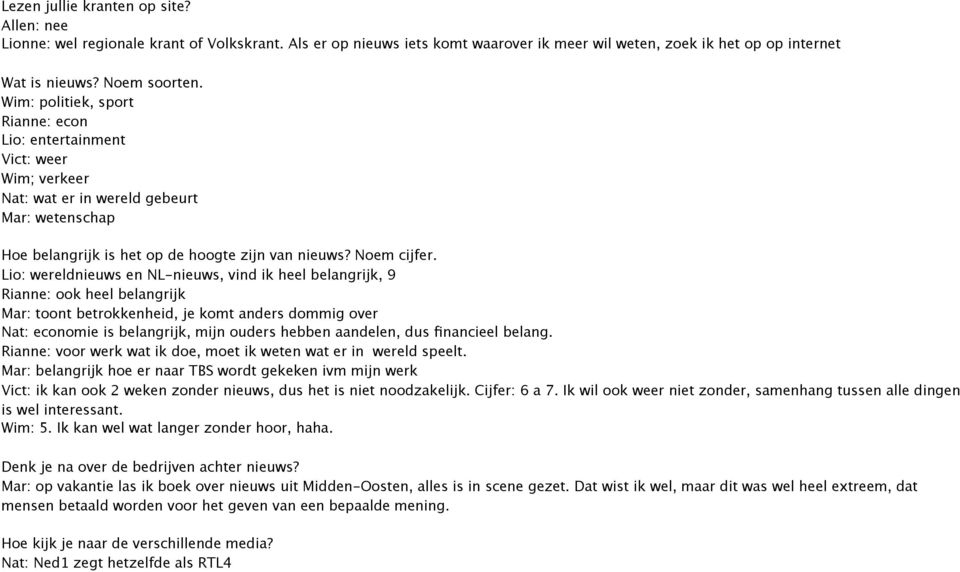 Lezen jullie kranten op site?
Allen: nee
Lionne: wel regionale krant of Volkskrant. Als er op nieuws iets komt waarover ik meer wil weten, zoek ik het op op internet

Wat is nieuws? Noem soorten.
Wim: politiek, sport
Rianne: econ
Lio: entertainment
Vict: weer
Wim; verkeer
Nat: wat er in wereld gebeurt
Mar: wetenschap

Hoe belangrijk is het op de hoogte zijn van nieuws? Noem cijfer.
Lio: wereldnieuws en NL-nieuws, vind ik heel belangrijk, 9
Rianne: ook heel belangrijk
Mar: toont betrokkenheid, je komt anders dommig over
Nat: economie is belangrijk, mijn ouders hebben aandelen, dus financieel belang.
Rianne: voor werk wat ik doe, moet ik weten wat er in wereld speelt.
Mar: belangrijk hoe er naar TBS wordt gekeken ivm mijn werk
Vict: ik kan ook 2 weken zonder nieuws, dus het is niet noodzakelijk. Cijfer: 6 a 7. Ik wil ook weer niet zonder, samenhang tussen alle dingen is wel interessant.
Wim: 5. Ik kan wel wat langer zonder hoor, haha.

Denk je na over de bedrijven achter nieuws?
Mar: op vakantie las ik boek over nieuws uit Midden-Oosten, alles is in scene gezet. Dat wist ik wel, maar dit was wel heel extreem, dat mensen betaald worden voor het geven van een bepaalde mening.

Hoe kijk je naar de verschillende media?
Nat: Ned1 zegt hetzelfde als RTL4